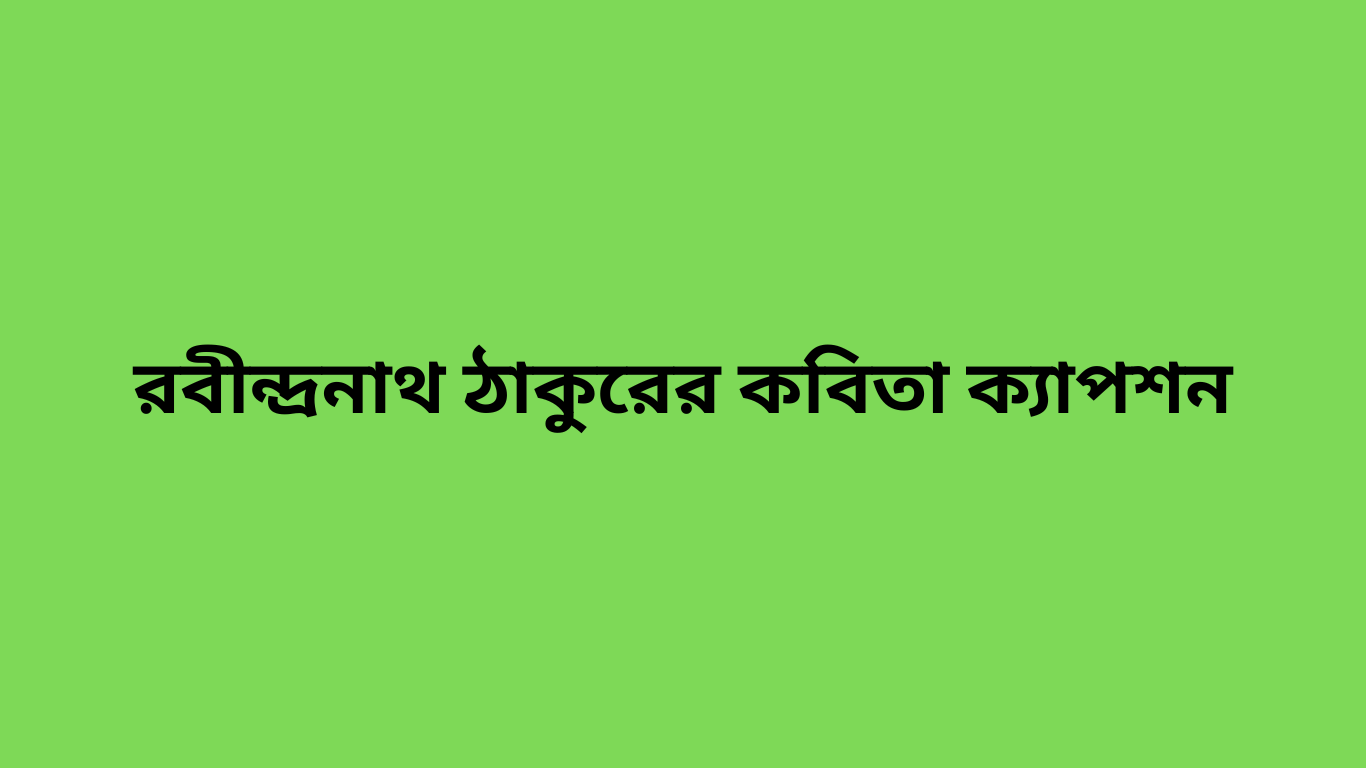 রবীন্দ্রনাথ ঠাকুরের কবিতা ক্যাপশন